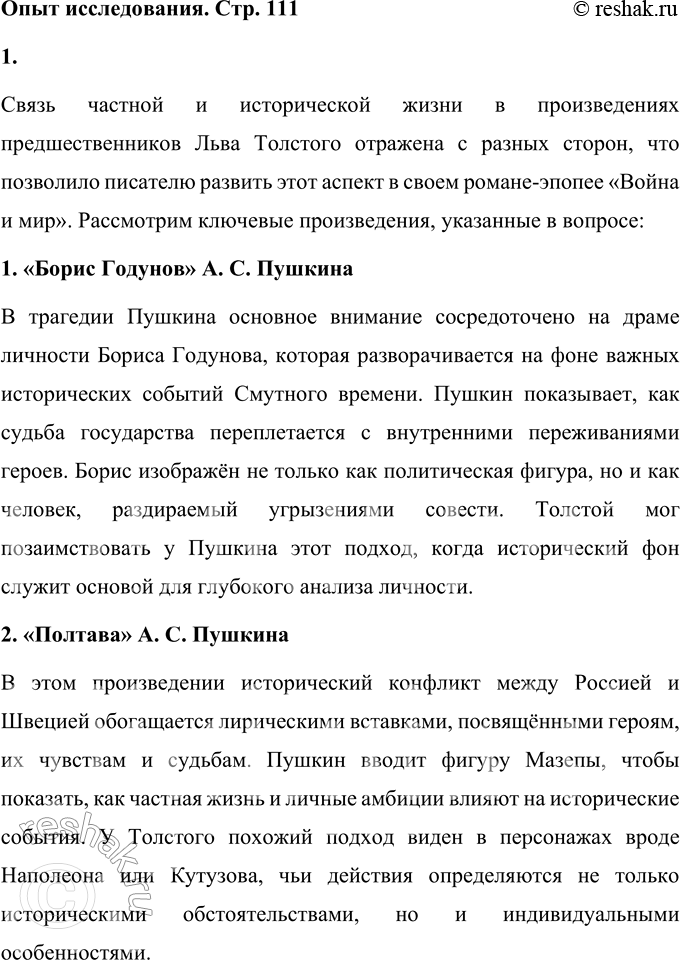 Опыт исследования. Стр. 111 © reshak.ru

1.

Связь частной и исторической жизни в произведениях предшественников Льва Толстого отражена с разных сторон, что позволило писателю развить этот аспект в своем романе-эпопее «Война и мир». Рассмотрим ключевые произведения, указанные в вопросе:

1. «Борис Годунов» А. С. Пушкина

В трагедии Пушкина основное внимание сосредоточено на драме личности Бориса Годунова, которая разворачивается на фоне важных исторических событий Смутного времени. Пушкин показывает, как судьба государства переплетается с внутренними переживаниями героев. Борис изображён не только как политическая фигура, но и как человек, раздираемый угрызениями совести. Толстой мог позаимствовать у Пушкина этот подход, когда исторический фон служит основой для глубокого анализа личности.

2. «Полтава» А. С. Пушкина

В этом произведении исторический конфликт между Россией и Швецией обогащается лирическими вставками, посвящёнными героям, их чувствам и судьбам. Пушкин вводит фигуру Мазепы, чтобы показать, как частная жизнь и личные амбиции влияют на исторические события. У Толстого похожий подход виден в персонажах вроде Наполеона или Кутузова, чьи действия определяются не только историческими обстоятельствами, но и индивидуальными особенностями.

reshak.ru